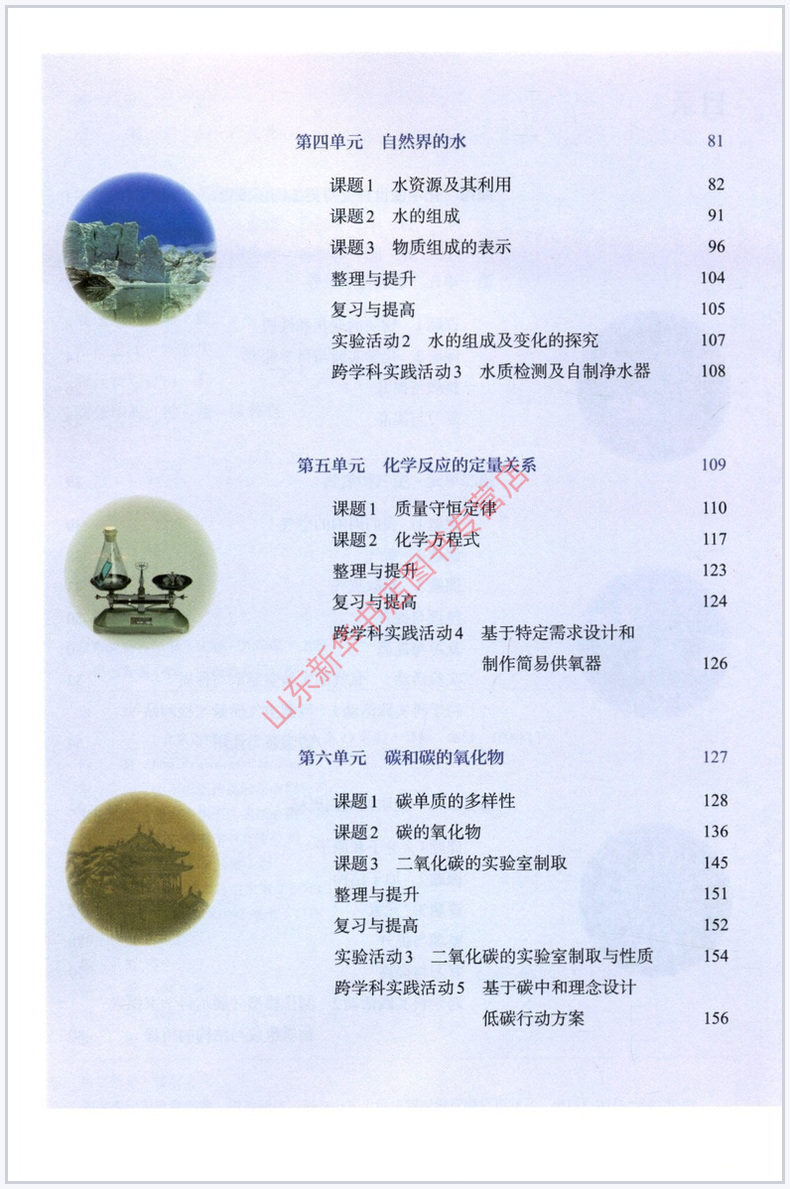 第四单元 自然界的水 81

课题1 水资源及其利用 82
课题2 水的组成 91
课题3 物质组成的表示 96
整理与提升 104
复习与提高 105
实验活动2 水的组成及变化的探究 107
跨学科实践活动3 水质检测及自制净水器 108

第五单元 化学反应的定量关系 109

课题1 质量守恒定律 110
课题2 化学方程式 117
整理与提升 123
复习与提高 124
跨学科实践活动4 基于特定需求设计和制作简易供氧器 126

第六单元 碳和碳的氧化物 127

课题1 碳单质的多样性 128
课题2 碳的氧化物 136
课题3 二氧化碳的实验室制取 145
整理与提升 151
复习与提高 152
实验活动3 二氧化碳的实验室制取与性质 154
跨学科实践活动5 基于碳中和理念设计低碳行动方案 156

山东新华书店图书专营店